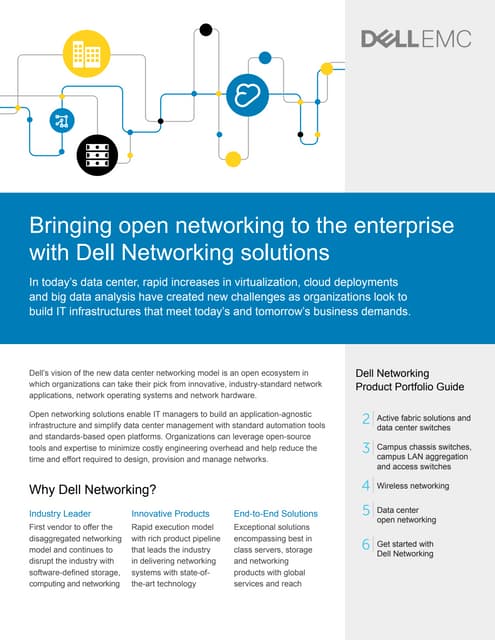 DELL EMC

Bringing open networking to the enterprise with Dell Networking solutions

In today's data center, rapid increases in virtualization, cloud deployments and big data analysis have created new challenges as organizations look to build IT infrastructures that meet today's and tomorrow's business demands.

Dell's vision of the new data center networking model is an open ecosystem in which organizations can take their pick from innovative, industry-standard network applications, network operating systems and network hardware.

Open networking solutions enable IT managers to build an application-agnostic infrastructure and simplify data center management with standard automation tools and standards-based open platforms. Organizations can leverage open-source tools and expertise to minimize costly engineering overhead and help reduce the time and effort required to design, provision and manage networks.

Why Dell Networking?

Industry Leader
First vendor to offer the disaggregated networking model and continues to disrupt the industry with software-defined storage, computing and networking

Innovative Products
Rapid execution model with rich product pipeline that leads the industry in delivering networking systems with state-of-the-art technology

End-to-End Solutions
Exceptional solutions encompassing best in class servers, storage and networking products with global services and reach

Dell Networking Product Portfolio Guide

2 Active fabric solutions and data center switches

3 Campus chassis switches, campus LAN aggregation and access switches

4 Wireless networking

5 Data center open networking

6 Get started with Dell Networking